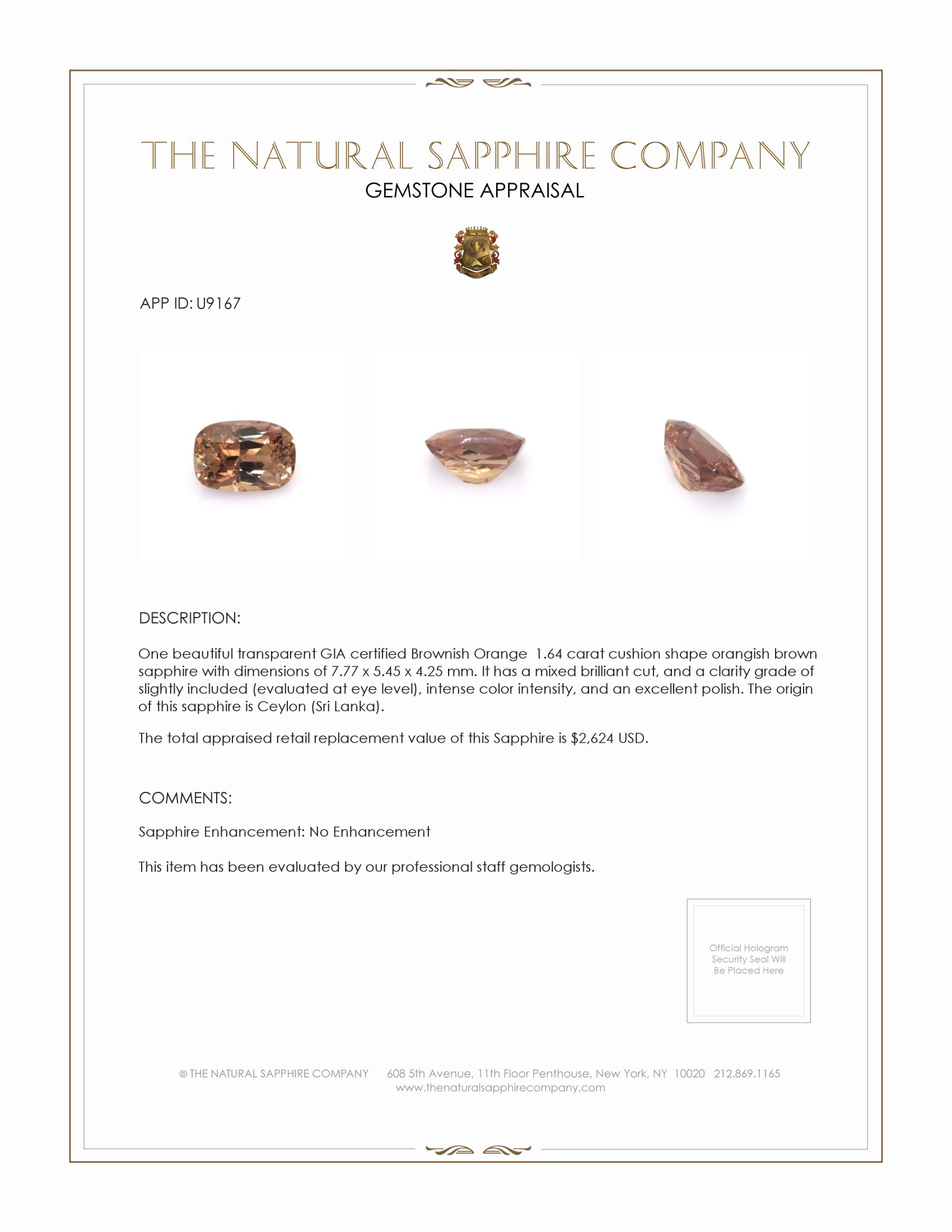 THE NATURAL SAPPHIRE COMPANY
GEMSTONE APPRAISAL

APP ID: U9167

DESCRIPTION:

One beautiful transparent GIA certified Brownish Orange 1.64 carat cushion shape orangish brown sapphire with dimensions of 7.77 x 5.45 x 4.25 mm. It has a mixed brilliant cut, and a clarity grade of slightly included (evaluated at eye level), intense color intensity, and an excellent polish. The origin of this sapphire is Ceylon (Sri Lanka).

The total appraised retail replacement value of this Sapphire is $2,624 USD.

COMMENTS:

Sapphire Enhancement: No Enhancement

This item has been evaluated by our professional staff gemologists.

Official Hologram Security Seal Will Be Placed Here

© THE NATURAL SAPPHIRE COMPANY 608 5th Avenue, 11th Floor Penthouse, New York, NY 10020 212.869.1165
www.thenaturalsapphirecompany.com